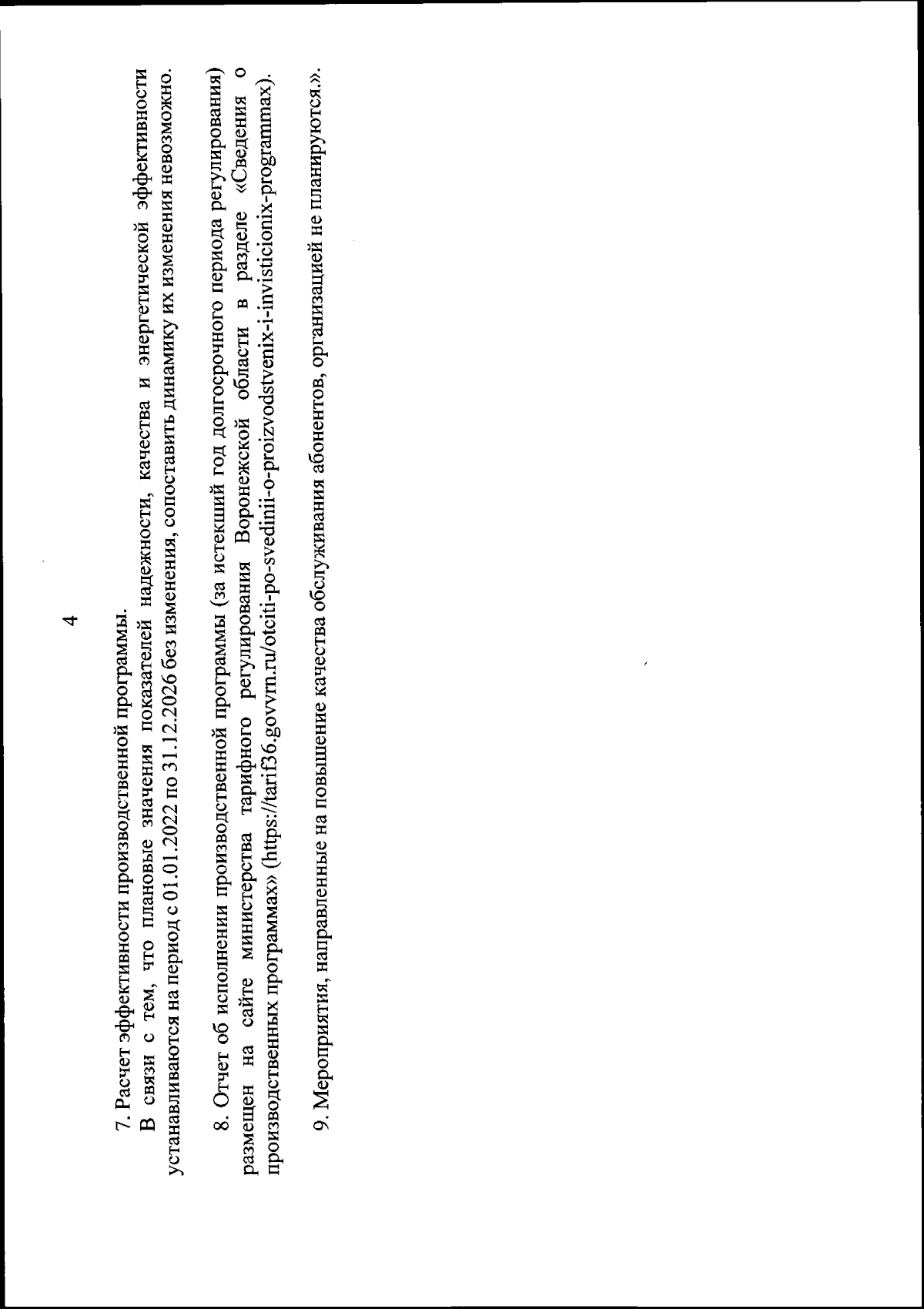 4

7. Расчет эффективности производственной программы.

В связи с тем, что плановые значения показателей надежности, качества и энергетической эффективности устанавливаются на период с 01.01.2022 по 31.12.2026 без изменения, сопоставить динамику их изменения невозможно.

8. Отчет об исполнении производственной программы (за истекший год долгосрочного периода регулирования) размещен на сайте министерства тарифного регулирования Воронежской области в разделе «Сведения о производственных программах» (https://tarif36.govvrn.ru/otciti-po-svedinii-o-proizvodstvenix-i-invisticionix-programmax).

9. Мероприятия, направленные на повышение качества обслуживания абонентов, организацией не планируются.».